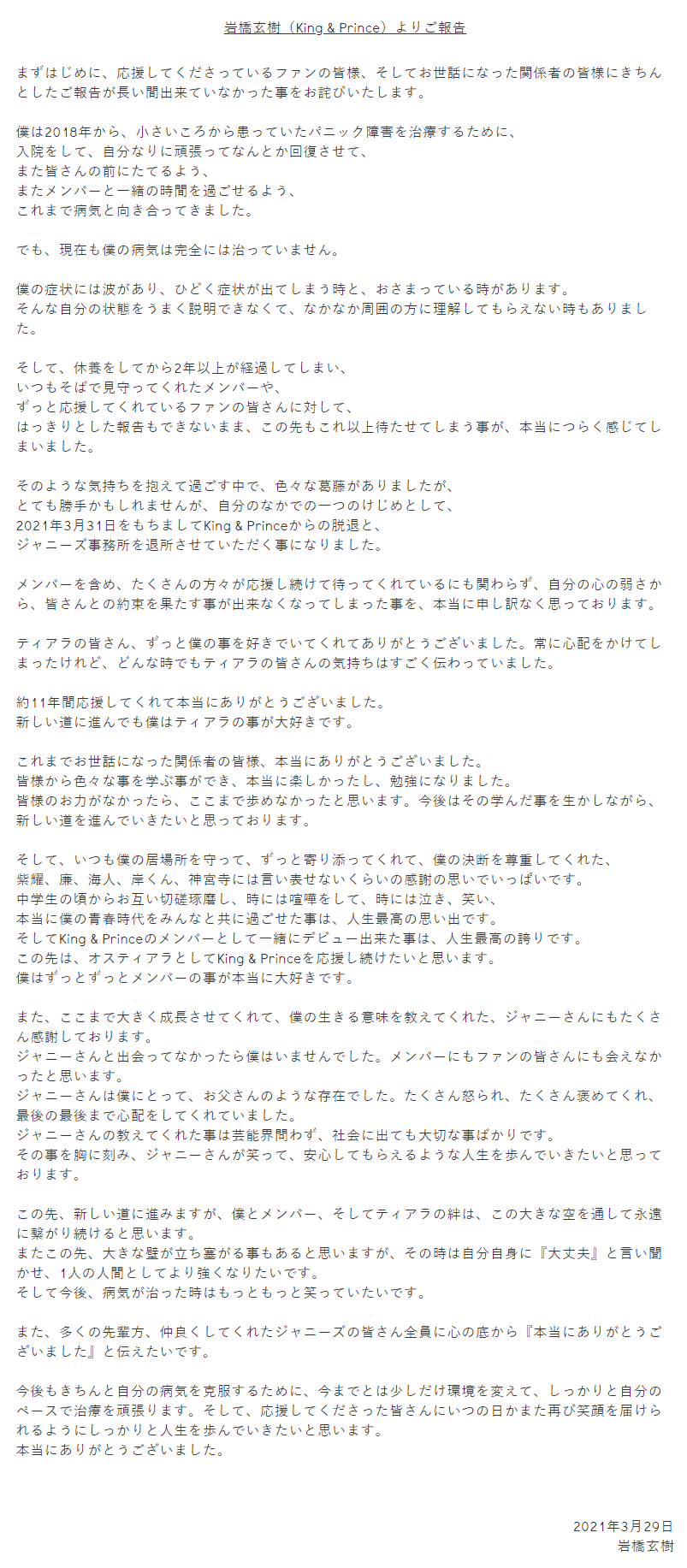 岩橋玄樹（King & Prince）よりご報告

まずはじめに、応援してくださっているファンの皆様、そしてお世話になった関係者の皆様にきちんとしたご報告が長い間出来ていなかった事をお詫びいたします。

僕は2018年から、小さいころから患っていたパニック障害を治療するために、
入院をして、自分なりに頑張ってなんとか回復させて、
また皆さんの前にたてるよう、
またメンバーと一緒の時間を過ごせるよう、
これまで病気と向き合ってきました。

でも、現在も僕の病気は完全には治っていません。

僕の症状には波があり、ひどく症状が出てしまう時と、おさまっている時があります。
そんな自分の状態をうまく説明できなくて、なかなか周囲の方に理解してもらえない時もありました。

そして、休養をしてから2年以上が経過してしまい、
いつもそばで見守ってくれたメンバーや、
ずっと応援してくれているファンの皆さんに対して、
はっきりとした報告もできないまま、この先もこれ以上待たせてしまう事が、本当につらく感じてしまいました。

そのような気持ちを抱えて過ごす中で、色々な葛藤がありましたが、
とても勝手かもしれませんが、自分のなかでの一つのけじめとして、
2021年3月31日をもちましてKing & Princeからの脱退と、
ジャニーズ事務所を退所させていただく事になりました。

メンバーを含め、たくさんの方々が応援し続けて待ってくれているにも関わらず、自分の心の弱さから、皆さんとの約束を果たす事が出来なくなってしまった事を、本当に申し訳なく思っております。

ティアラの皆さん、ずっと僕の事を好きでいてくれてありがとうございました。常に心配をかけてしまったけれど、どんな時でもティアラの皆さんの気持ちはすごく伝わっていました。

約11年間応援してくれて本当にありがとうございました。
新しい道に進んでも僕はティアラの事が大好きです。

これまでお世話になった関係者の皆様、本当にありがとうございました。
皆様から色々な事を学ぶ事ができ、本当に楽しかったし、勉強になりました。
皆様のお力がなかったら、ここまで歩めなかったと思います。今後はその学んだ事を生かしながら、新しい道を進んでいきたいと思っております。

そして、いつも僕の居場所を守って、ずっと寄り添ってくれて、僕の決断を尊重してくれた、
紫耀、廉、海人、岸くん、神宮寺には言い表せないくらいの感謝の思いでいっぱいです。
中学生の頃からお互い切磋琢磨し、時には喧嘩をして、時には泣き、笑い、
本当に僕の青春時代をみんなと共に過ごせた事は、人生最高の思い出です。
そしてKing & Princeのメンバーとして一緒にデビュー出来た事は、人生最高の誇りです。
この先は、オスティアラとしてKing & Princeを応援し続けたいと思います。
僕はずっとずっとメンバーの事が本当に大好きです。

また、ここまで大きく成長させてくれて、僕の生きる意味を教えてくれた、ジャニーさんにもたくさん感謝しております。
ジャニーさんと出会ってなかったら僕はいませんでした。メンバーにもファンの皆さんにも会えなかったと思います。
ジャニーさんは僕にとって、お父さんのような存在でした。たくさん怒られ、たくさん褒めてくれ、最後の最後まで心配をしてくれていました。
ジャニーさんの教えてくれた事は芸能界問わず、社会に出ても大切な事ばかりです。
その事を胸に刻み、ジャニーさんが笑って、安心してもらえるような人生を歩んでいきたいと思っております。

この先、新しい道に進みますが、僕とメンバー、そしてティアラの絆は、この大きな空を通して永遠に繋がり続けると思います。
またこの先、大きな壁が立ち塞がる事もあると思いますが、その時は自分自身に『大丈夫』と言い聞かせ、1人の人間としてより強くなりたいです。
そして今後、病気が治った時はもっともっと笑っていたいです。

また、多くの先輩方、仲良くしてくれたジャニーズの皆さん全員に心の底から『本当にありがとうございました』と伝えたいです。

今後もきちんと自分の病気を克服するために、今までとは少しだけ環境を変えて、しっかりと自分のペースで治療を頑張ります。そして、応援してくださった皆さんにいつの日かまた再び笑顔を届けられるようにしっかりと人生を歩んでいきたいと思います。
本当にありがとうございました。

2021年3月29日
岩橋玄樹